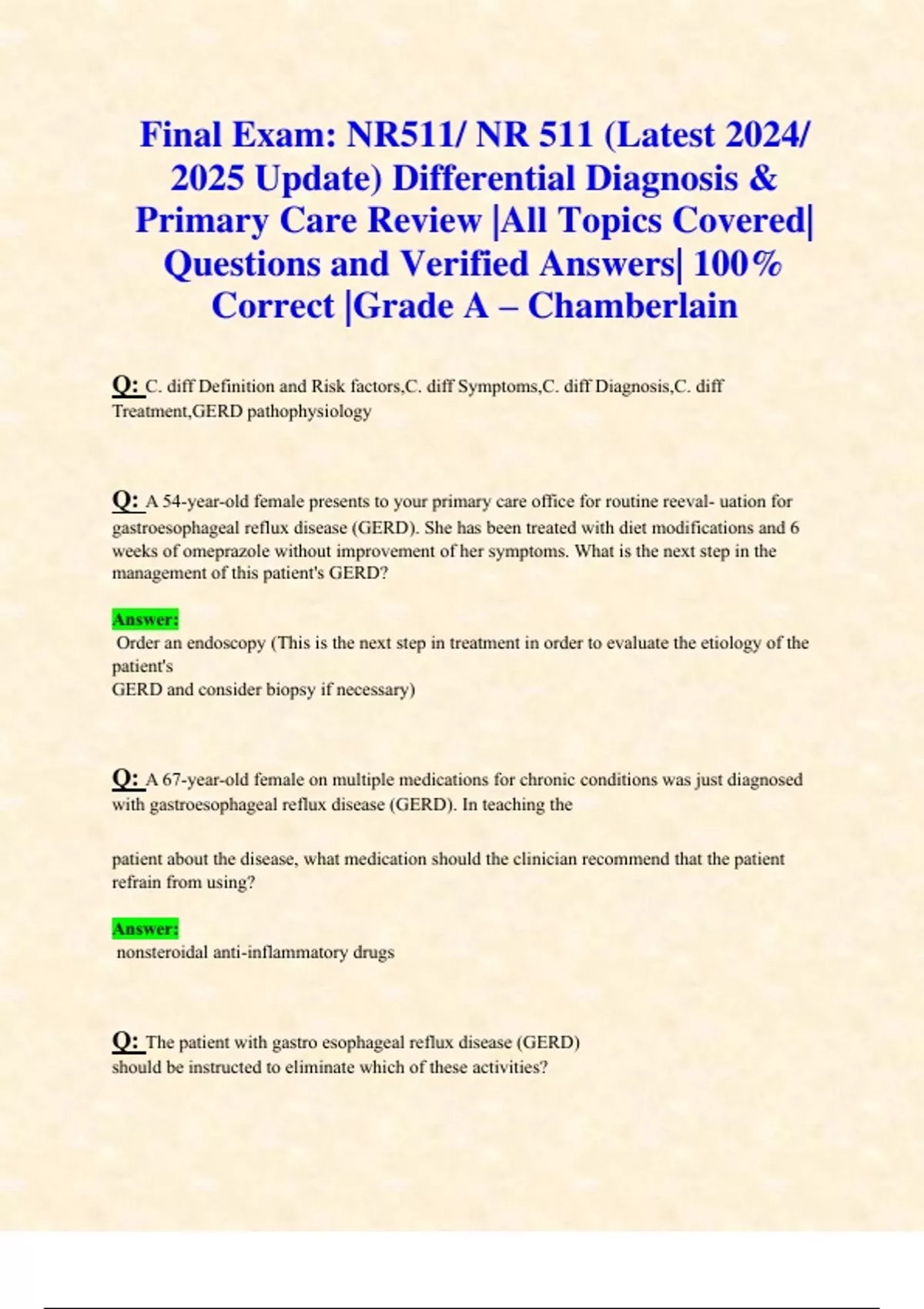 Final Exam: NR511/ NR 511 (Latest 2024/ 2025 Update) Differential Diagnosis & Primary Care Review |All Topics Covered| Questions and Verified Answers| 100% Correct |Grade A – Chamberlain

Q: C. diff Definition and Risk factors,C. diff Symptoms,C. diff Diagnosis,C. diff Treatment,GERD pathophysiology

Q: A 54-year-old female presents to your primary care office for routine reeval- uation for gastroesophageal reflux disease (GERD). She has been treated with diet modifications and 6 weeks of omeprazole without improvement of her symptoms. What is the next step in the management of this patient's GERD?

Answer:
Order an endoscopy (This is the next step in treatment in order to evaluate the etiology of the patient's
GERD and consider biopsy if necessary)

Q: A 67-year-old female on multiple medications for chronic conditions was just diagnosed with gastroesophageal reflux disease (GERD). In teaching the

patient about the disease, what medication should the clinician recommend that the patient refrain from using?

Answer:
nonsteroidal anti-inflammatory drugs

Q: The patient with gastro esophageal reflux disease (GERD) should be instructed to eliminate which of these activities?